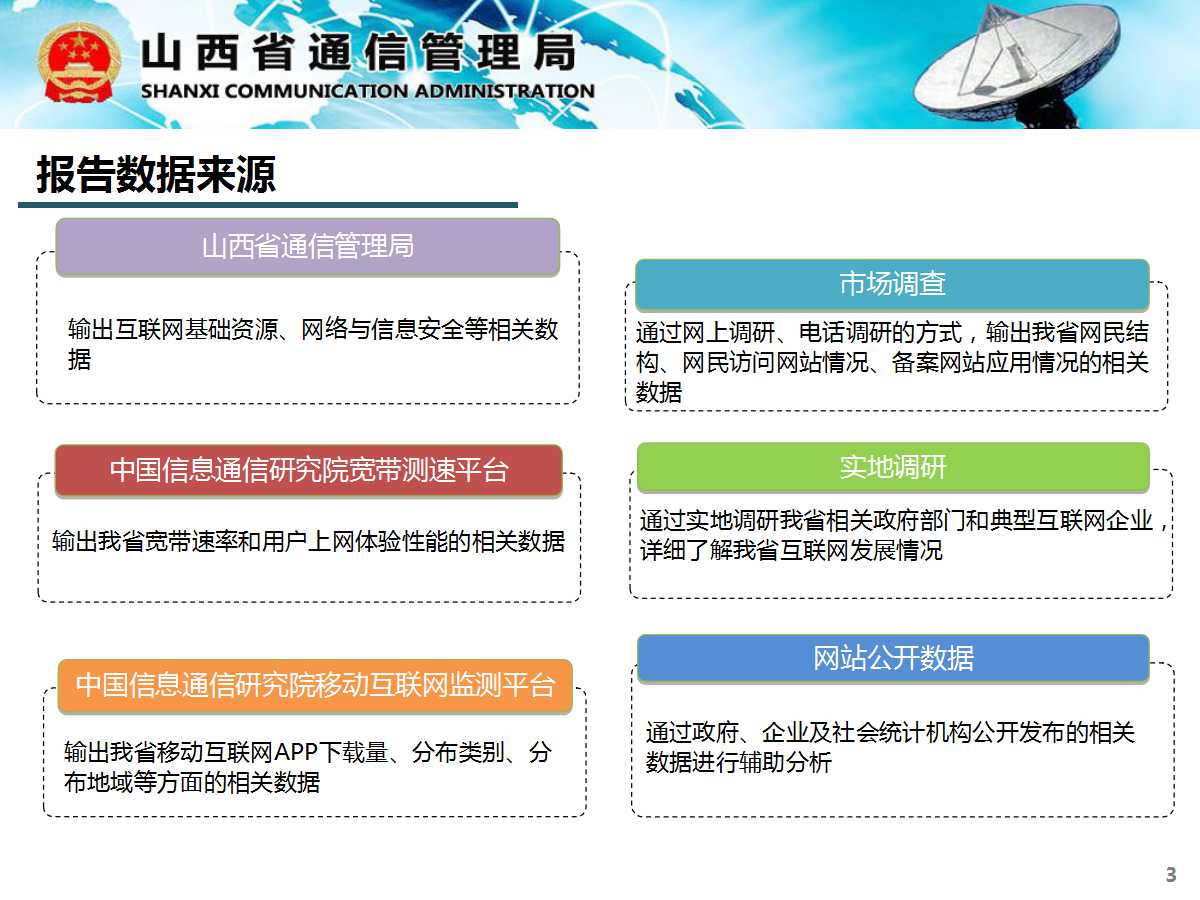 山西省通信管理局
SHANXI COMMUNICATION ADMINISTRATION

报告数据来源

山西省通信管理局

输出互联网基础资源、网络与信息安全等相关数据

中国信息通信研究院宽带测速平台

输出我省宽带速率和用户上网体验性能的相关数据

中国信息通信研究院移动互联网监测平台

输出我省移动互联网APP下载量、分布类别、分布地域等方面的相关数据

市场调查

通过网上调研、电话调研的方式，输出我省网民结构、网民访问网站情况、备案网站应用情况的相关数据

实地调研

通过实地调研我省相关政府部门和典型互联网企业，详细了解我省互联网发展情况

网站公开数据

通过政府、企业及社会统计机构公开发布的相关数据进行辅助分析

3